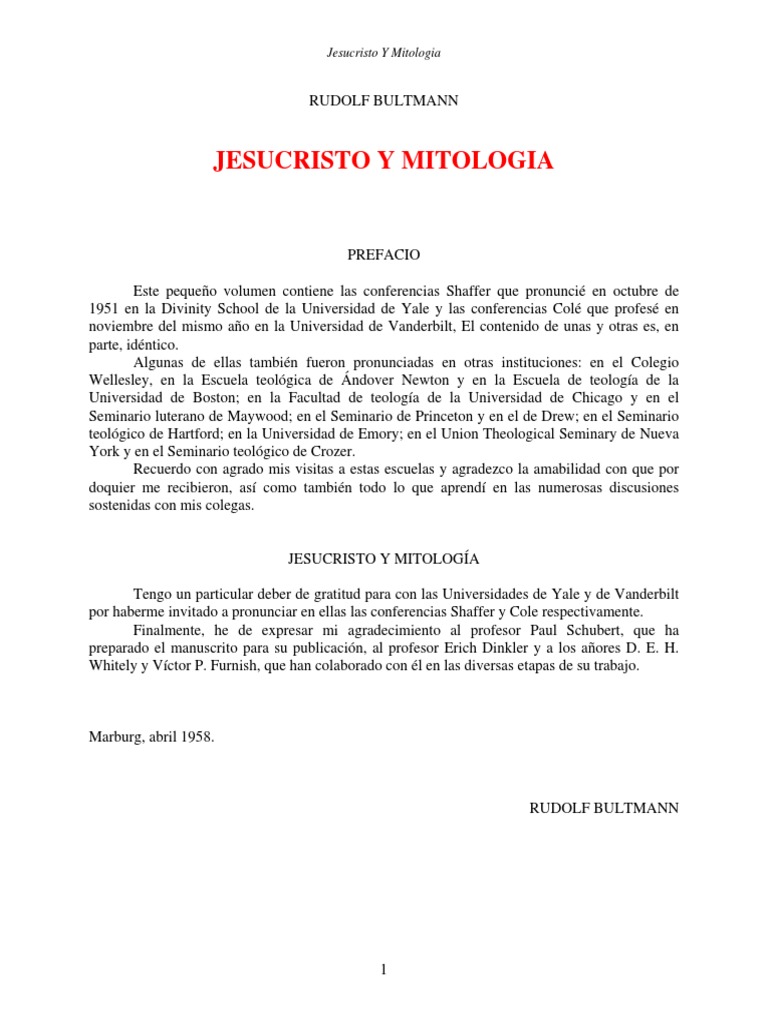 Jesucristo Y Mitologia

RUDOLF BULTMANN

JESUCRISTO Y MITOLOGIA

PREFACIO

Este pequeño volumen contiene las conferencias Shaffer que pronuncié en octubre de 1951 en la Divinity School de la Universidad de Yale y las conferencias Colé que profesé en noviembre del mismo año en la Universidad de Vanderbilt, El contenido de unas y otras es, en parte, idéntico.

Algunas de ellas también fueron pronunciadas en otras instituciones: en el Colegio Wellesley, en la Escuela teológica de Ándover Newton y en la Escuela de teología de la Universidad de Boston; en la Facultad de teología de la Universidad de Chicago y en el Seminario luterano de Maywood; en el Seminario de Princeton y en el de Drew; en el Seminario teológico de Hartford; en la Universidad de Emory; en el Union Theological Seminary de Nueva York y en el Seminario teológico de Crozer.

Recuerdo con agrado mis visitas a estas escuelas y agradezco la amabilidad con que por doquier me recibieron, así como también todo lo que aprendí en las numerosas discusiones sostenidas con mis colegas.

JESUCRISTO Y MITOLOGÍA

Tengo un particular deber de gratitud para con las Universidades de Yale y de Vanderbilt por haberme invitado a pronunciar en ellas las conferencias Shaffer y Cole respectivamente.

Finalmente, he de expresar mi agradecimiento al profesor Paul Schubert, que ha preparado el manuscrito para su publicación, al profesor Erich Dinkler y a los añores D. E. H. Whitely y Víctor P. Furnish, que han colaborado con él en las diversas etapas de su trabajo.

Marburg, abril 1958.

RUDOLF BULTMANN

1